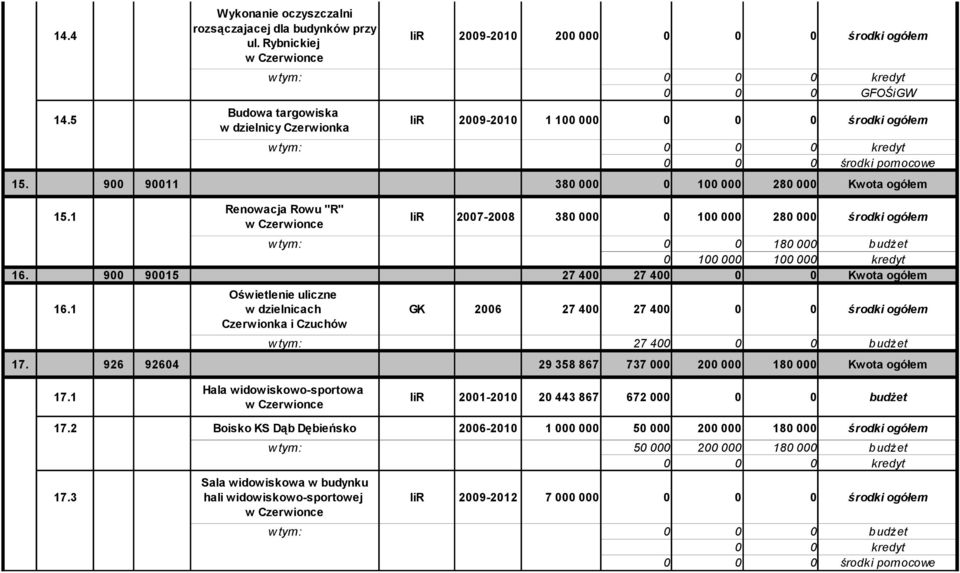 | | | | | | | | | | | |
|---|---|---|---|---|---|---|---|---|---|---|
| 14.4 | | | Wykonanie oczyszczalni rozsączajacej dla budynków przy ul. Rybnickiej w Czerwionce | IiR | 2009-2010 | 200 000 | 0 | 0 | 0 | środki ogółem |
| | | | w tym: | | | | 0 | 0 | 0 | kredyt |
| | | | | | | | 0 | 0 | 0 | GFOŚiGW |
| 14.5 | | | Budowa targowiska w dzielnicy Czerwionka | IiR | 2009-2010 | 1 100 000 | 0 | 0 | 0 | środki ogółem |
| | | | w tym: | | | | 0 | 0 | 0 | kredyt |
| | | | | | | | 0 | 0 | 0 | środki pomocowe |
| 15. | 900 | 90011 | | | | 380 000 | 0 | 100 000 | 280 000 | Kwota ogółem |
| 15.1 | | | Renowacja Rowu "R" w Czerwionce | IiR | 2007-2008 | 380 000 | 0 | 100 000 | 280 000 | środki ogółem |
| | | | w tym: | | | | 0 | 0 | 180 000 | budżet |
| | | | | | | | 0 | 100 000 | 100 000 | kredyt |
| 16. | 900 | 90015 | | | | 27 400 | 27 400 | 0 | 0 | Kwota ogółem |
| 16.1 | | | Oświetlenie uliczne w dzielnicach Czerwionka i Czuchów | GK | 2006 | 27 400 | 27 400 | 0 | 0 | środki ogółem |
| | | | w tym: | | | | 27 400 | 0 | 0 | budżet |
| 17. | 926 | 92604 | | | | 29 358 867 | 737 000 | 200 000 | 180 000 | Kwota ogółem |
| 17.1 | | | Hala widowiskowo-sportowa w Czerwionce | IiR | 2001-2010 | 20 443 867 | 672 000 | 0 | 0 | budżet |
| 17.2 | | | Boisko KS Dąb Dębieńsko | | 2006-2010 | 1 000 000 | 50 000 | 200 000 | 180 000 | środki ogółem |
| | | | w tym: | | | | 50 000 | 200 000 | 180 000 | budżet |
| | | | | | | | 0 | 0 | 0 | kredyt |
| 17.3 | | | Sala widowiskowa w budynku hali widowiskowo-sportowej w Czerwionce | IiR | 2009-2012 | 7 000 000 | 0 | 0 | 0 | środki ogółem |
| | | | w tym: | | | | 0 | 0 | 0 | budżet |
| | | | | | | | 0 | 0 | 0 | kredyt |
| | | | | | | | 0 | 0 | 0 | środki pomocowe |